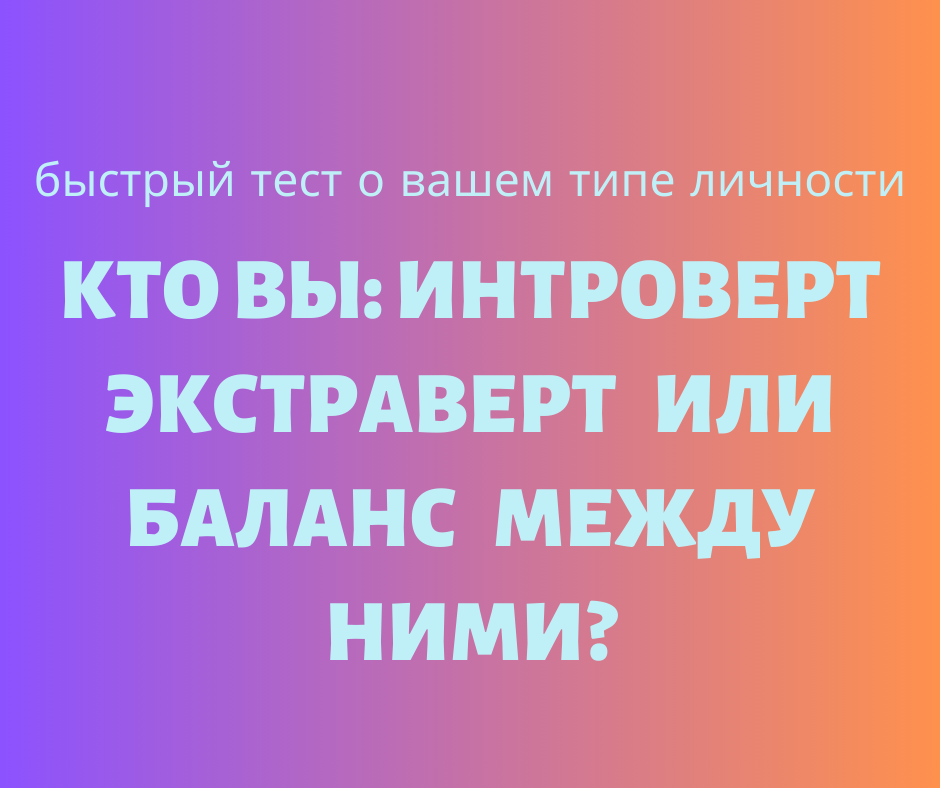 быстрый тест о вашем типе личности

КТО ВЫ: ИНТРОВЕРТ ЭКСТРАВЕРТ ИЛИ БАЛАНС МЕЖДУ НИМИ?